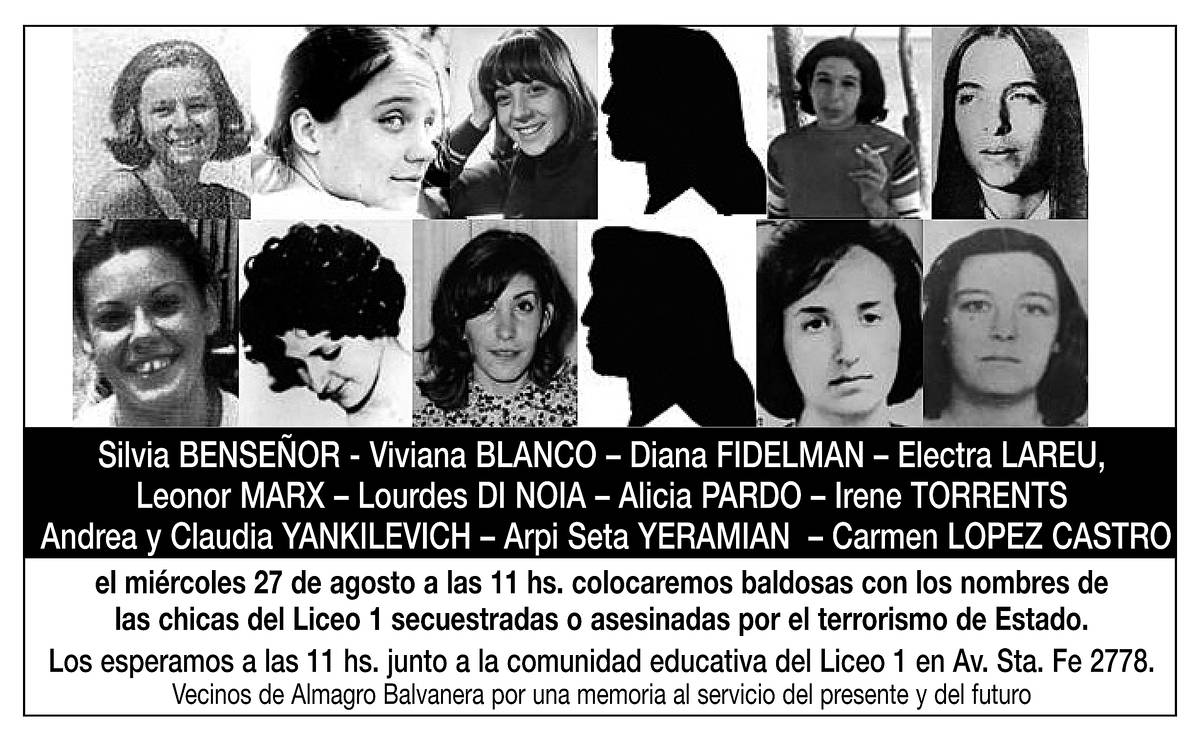 Silvia BENSEÑOR - Viviana BLANCO – Diana FIDELMAN – Electra LAREU,
Leonor MARX – Lourdes DI NOIA – Alicia PARDO – Irene TORRENTS
Andrea y Claudia YANKILEVICH – Arpi Seta YERAMIAN – Carmen LOPEZ CASTRO

el miércoles 27 de agosto a las 11 hs. colocaremos baldosas con los nombres de las chicas del Liceo 1 secuestradas o asesinadas por el terrorismo de Estado.

Los esperamos a las 11 hs. junto a la comunidad educativa del Liceo 1 en Av. Sta. Fe 2778.

Vecinos de Almagro Balvanera por una memoria al servicio del presente y del futuro